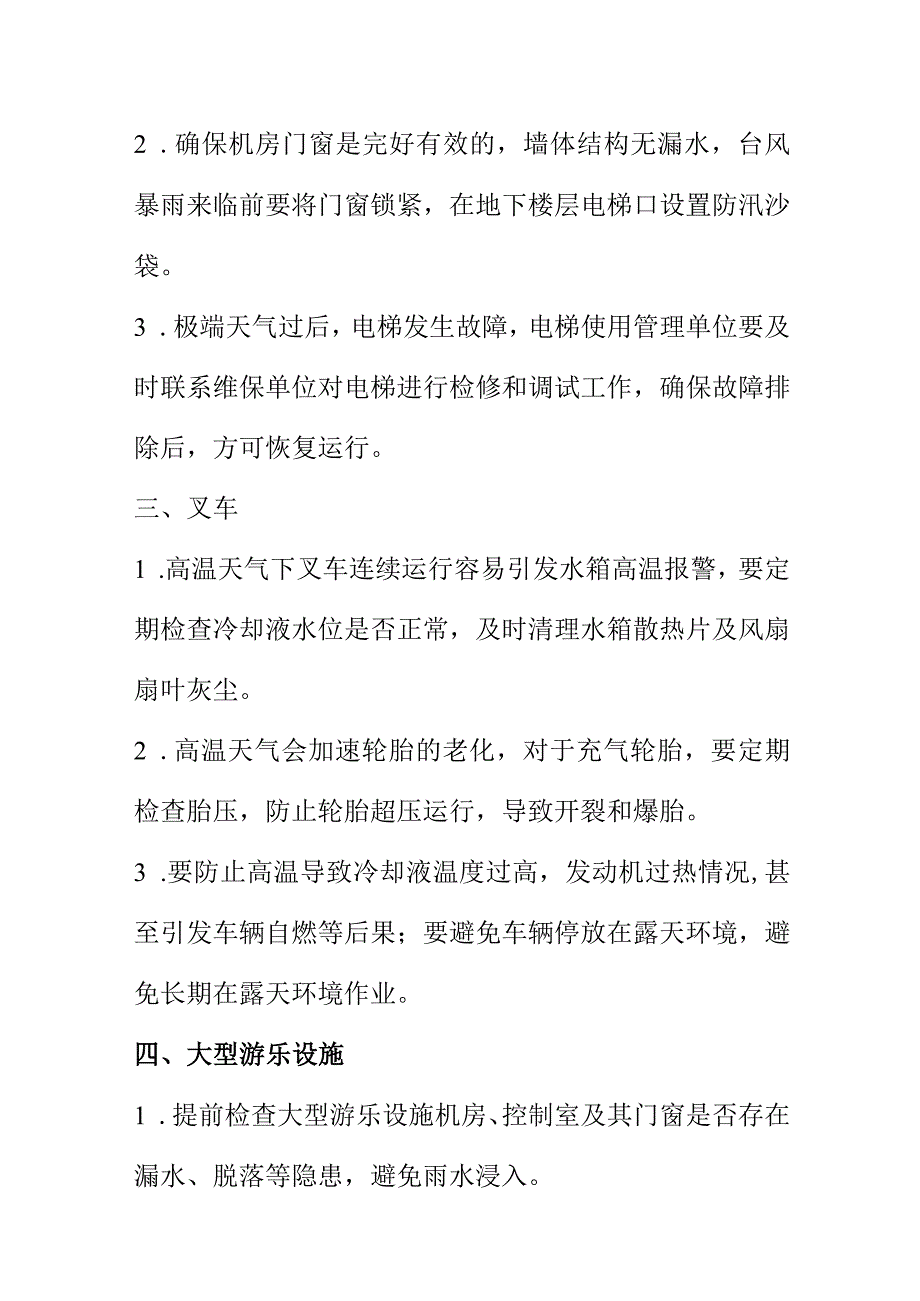 2．确保机房门窗是完好有效的，墙体结构无漏水，台风暴雨来临前要将门窗锁紧，在地下楼层电梯口设置防汛沙袋。

3．极端天气过后，电梯发生故障，电梯使用管理单位要及时联系维保单位对电梯进行检修和调试工作，确保故障排除后，方可恢复运行。

三、叉车

1.高温天气下叉车连续运行容易引发水箱高温报警，要定期检查冷却液水位是否正常，及时清理水箱散热片及风扇扇叶灰尘。

2．高温天气会加速轮胎的老化，对于充气轮胎，要定期检查胎压，防止轮胎超压运行，导致开裂和爆胎。

3.要防止高温导致冷却液温度过高，发动机过热情况,甚至引发车辆自燃等后果；要避免车辆停放在露天环境，避免长期在露天环境作业。

四、大型游乐设施

1．提前检查大型游乐设施机房、控制室及其门窗是否存在漏水、脱落等隐患，避免雨水浸入。